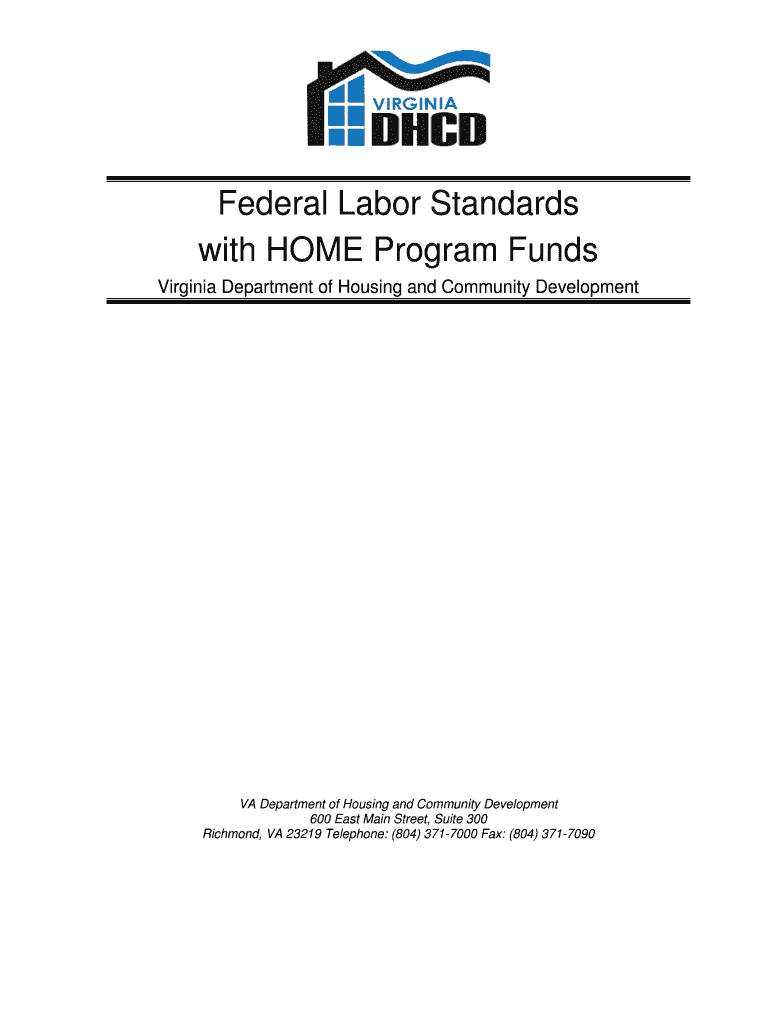 VIRGINIA
DHCD

Federal Labor Standards
with HOME Program Funds

Virginia Department of Housing and Community Development

VA Department of Housing and Community Development
600 East Main Street, Suite 300
Richmond, VA 23219 Telephone: (804) 371-7000 Fax: (804) 371-7090